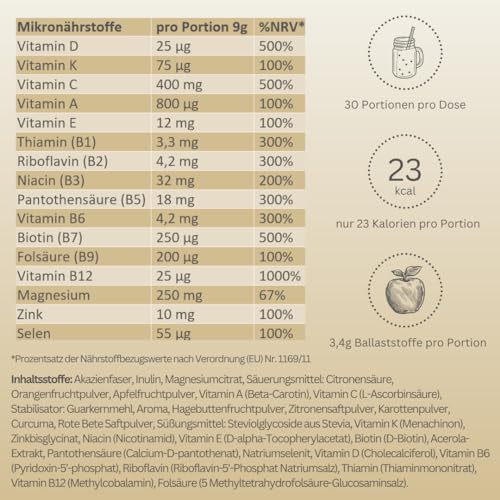 | Mikronährstoffe | pro Portion 9g | %NRV* |
|---|---|---|
| Vitamin D | 25 µg | 500% |
| Vitamin K | 75 µg | 100% |
| Vitamin C | 400 mg | 500% |
| Vitamin A | 800 µg | 100% |
| Vitamin E | 12 mg | 100% |
| Thiamin (B1) | 3,3 mg | 300% |
| Riboflavin (B2) | 4,2 mg | 300% |
| Niacin (B3) | 32 mg | 200% |
| Pantothensäure (B5) | 18 mg | 300% |
| Vitamin B6 | 4,2 mg | 300% |
| Biotin (B7) | 250 µg | 500% |
| Folsäure (B9) | 200 µg | 100% |
| Vitamin B12 | 25 µg | 1000% |
| Magnesium | 250 mg | 67% |
| Zink | 10 mg | 100% |
| Selen | 55 µg | 100% |

30 Portionen pro Dose

23 kcal

nur 23 Kalorien pro Portion

3,4g Ballaststoffe pro Portion

*Prozentsatz der Nährstoffbezugswerte nach Verordnung (EU) Nr. 1169/11

Inhaltsstoffe: Akazienfaser, Inulin, Magnesiumcitrat, Säuerungsmittel: Citronensäure, Orangenfruchtpulver, Apfelfruchtpulver, Vitamin A (Beta-Carotin), Vitamin C (L-Ascorbinsäure), Stabilisator: Guarkernmehl, Aroma, Hagebuttenfruchtpulver, Zitronensaftpulver, Karottenpulver, Curcuma, Rote Bete Saftpulver, Süßungsmittel: Steviolglycoside aus Stevia, Vitamin K (Menachinon), Zinkbisglycinat, Niacin (Nicotinamid), Vitamin E (D-alpha-Tocopherylacetat), Biotin (D-Biotin), Acerola-Extrakt, Pantothensäure (Calcium-D-pantothenat), Natriumselenit, Vitamin D (Cholecalciferol), Vitamin B6 (Pyridoxin-5'-phosphat), Riboflavin (Riboflavin-5'-Phosphat Natriumsalz), Thiamin (Thiaminmononitrat), Vitamin B12 (Methylcobalamin), Folsäure (5 Methyltetrahydrofolsäure-Glucosaminsalz).